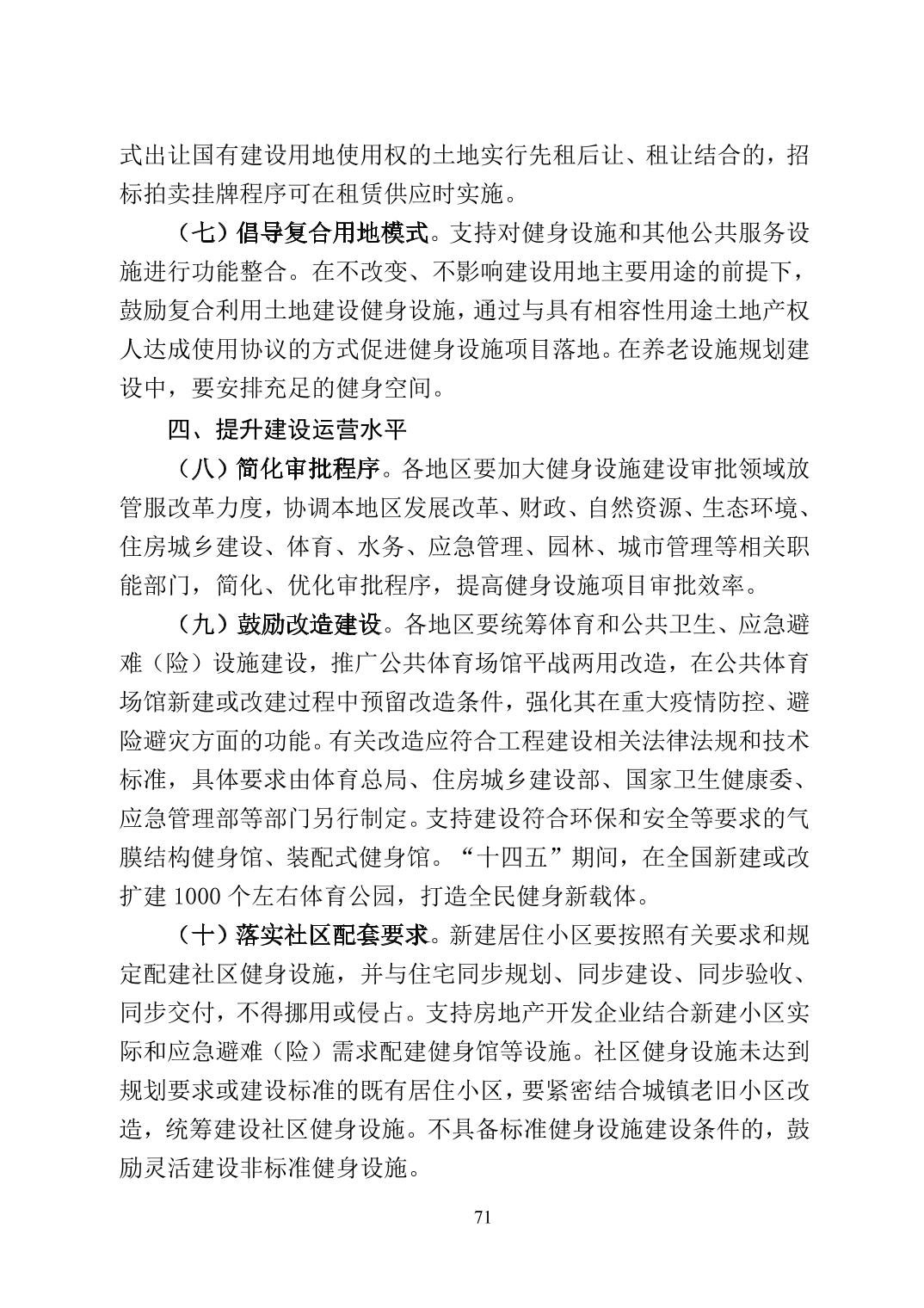 式出让国有建设用地使用权的土地实行先租后让、租让结合的，招标拍卖挂牌程序可在租赁供应时实施。

（七）倡导复合用地模式。支持对健身设施和其他公共服务设施进行功能整合。在不改变、不影响建设用地主要用途的前提下，鼓励复合利用土地建设健身设施，通过与具有相容性用途土地产权人达成使用协议的方式促进健身设施项目落地。在养老设施规划建设中，要安排充足的健身空间。

四、提升建设运营水平

（八）简化审批程序。各地区要加大健身设施建设审批领域放管服改革力度，协调本地区发展改革、财政、自然资源、生态环境、住房城乡建设、体育、水务、应急管理、园林、城市管理等相关职能部门，简化、优化审批程序，提高健身设施项目审批效率。

（九）鼓励改造建设。各地区要统筹体育和公共卫生、应急避难（险）设施建设，推广公共体育场馆平战两用改造，在公共体育场馆新建或改建过程中预留改造条件，强化其在重大疫情防控、避险避灾方面的功能。有关改造应符合工程建设相关法律法规和技术标准，具体要求由体育总局、住房城乡建设部、国家卫生健康委、应急管理部等部门另行制定。支持建设符合环保和安全等要求的气膜结构健身馆、装配式健身馆。“十四五”期间，在全国新建或改扩建 1000 个左右体育公园，打造全民健身新载体。

（十）落实社区配套要求。新建居住小区要按照有关要求和规定配建社区健身设施，并与住宅同步规划、同步建设、同步验收、同步交付，不得挪用或侵占。支持房地产开发企业结合新建小区实际和应急避难（险）需求配建健身馆等设施。社区健身设施未达到规划要求或建设标准的既有居住小区，要紧密结合城镇老旧小区改造，统筹建设社区健身设施。不具备标准健身设施建设条件的，鼓励灵活建设非标准健身设施。

71